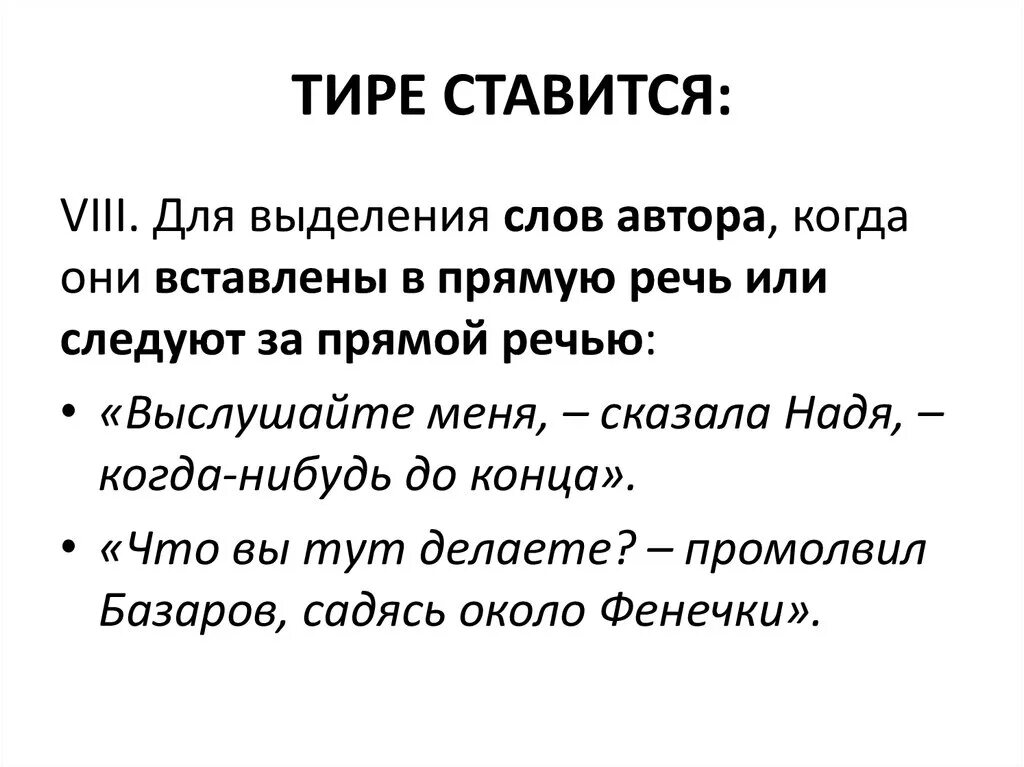 ТИРЕ СТАВИТСЯ:

VIII. Для выделения слов автора, когда они вставлены в прямую речь или следуют за прямой речью:

• «Выслушайте меня, – сказала Надя, – когда-нибудь до конца».

• «Что вы тут делаете? – промолвил Базаров, садясь около Фенечки».